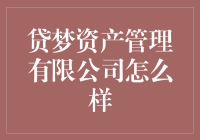 贷梦资产管理有限公司怎么样